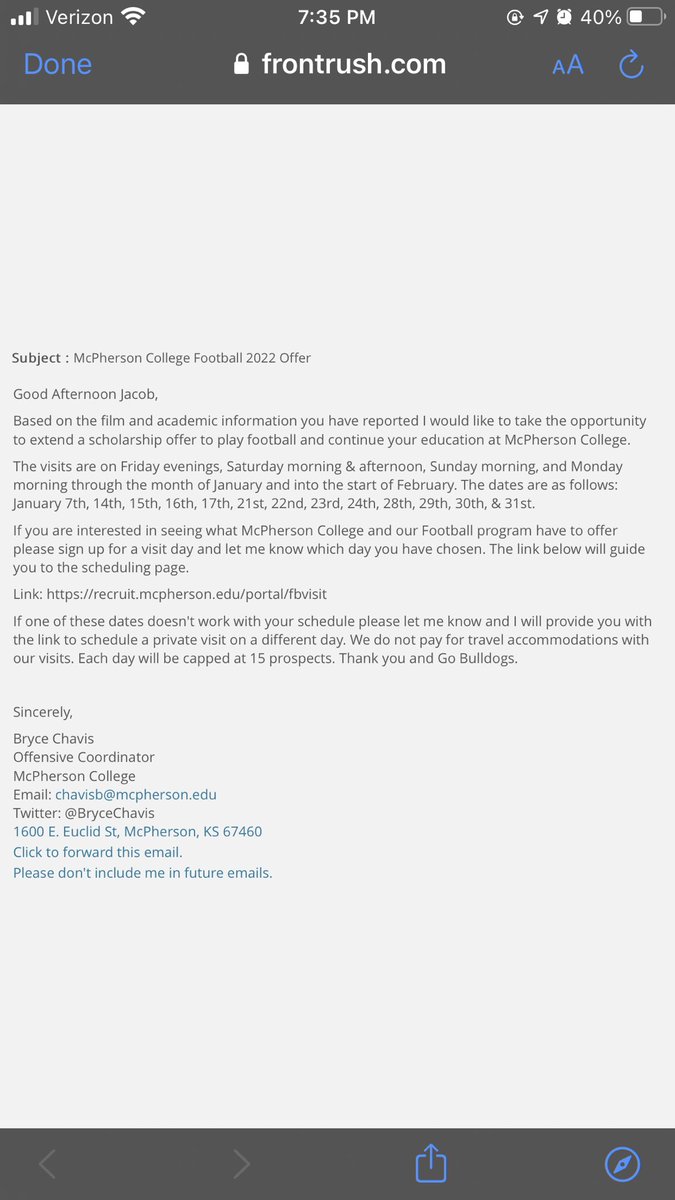 Verizon 7:35 PM 40%

Done frontrush.com AA

Subject : McPherson College Football 2022 Offer

Good Afternoon Jacob,

Based on the film and academic information you have reported I would like to take the opportunity to extend a scholarship offer to play football and continue your education at McPherson College.

The visits are on Friday evenings, Saturday morning & afternoon, Sunday morning, and Monday morning through the month of January and into the start of February. The dates are as follows: January 7th, 14th, 15th, 16th, 17th, 21st, 22nd, 23rd, 24th, 28th, 29th, 30th, & 31st.

If you are interested in seeing what McPherson College and our Football program have to offer please sign up for a visit day and let me know which day you have chosen. The link below will guide you to the scheduling page.

Link: https://recruit.mcpherson.edu/portal/fbvisit

If one of these dates doesn't work with your schedule please let me know and I will provide you with the link to schedule a private visit on a different day. We do not pay for travel accommodations with our visits. Each day will be capped at 15 prospects. Thank you and Go Bulldogs.

Sincerely,

Bryce Chavis
Offensive Coordinator
McPherson College
Email: chavisb@mcpherson.edu
Twitter: @BryceChavis
1600 E. Euclid St, McPherson, KS 67460
Click to forward this email.
Please don't include me in future emails.